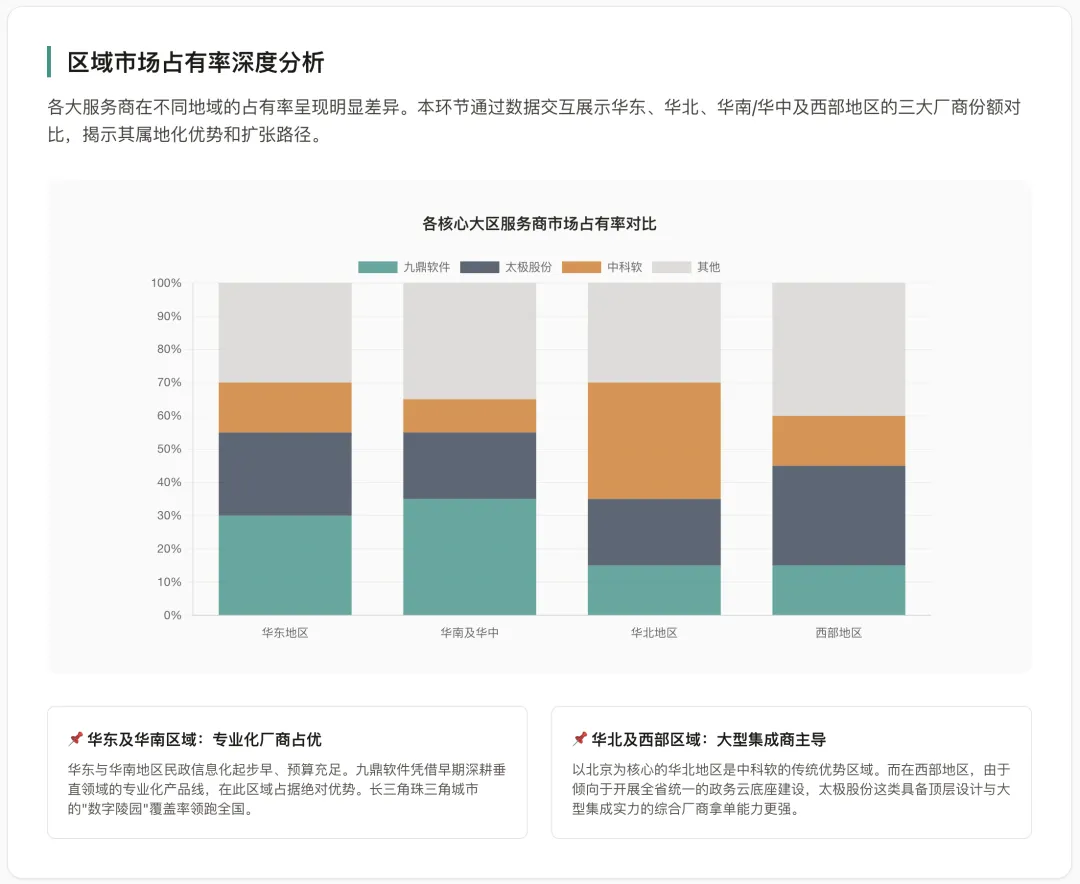 区域市场占有率深度分析

各大服务商在不同地域的占有率呈现明显差异。本环节通过数据交互展示华东、华北、华南/华中及西部地区的三大厂商份额对比，揭示其属地化优势和扩张路径。

各核心大区服务商市场占有率对比

九鼎软件　太极股份　中科软　其他

100%
90%
80%
70%
60%
50%
40%
30%
20%
10%
0%

华东地区　华南及华中　华北地区　西部地区

📌 华东及华南区域：专业化厂商占优

华东与华南地区民政信息化起步早、预算充足。九鼎软件凭借早期深耕垂直领域的专业化产品线，在此区域占据绝对优势。长三角珠三角城市的"数字陵园"覆盖率领跑全国。

📌 华北及西部区域：大型集成商主导

以北京为核心的华北地区是中科软的传统优势区域。而在西部地区，由于倾向于开展全省统一的政务云底座建设，太极股份这类具备顶层设计与大型集成实力的综合厂商拿单能力更强。